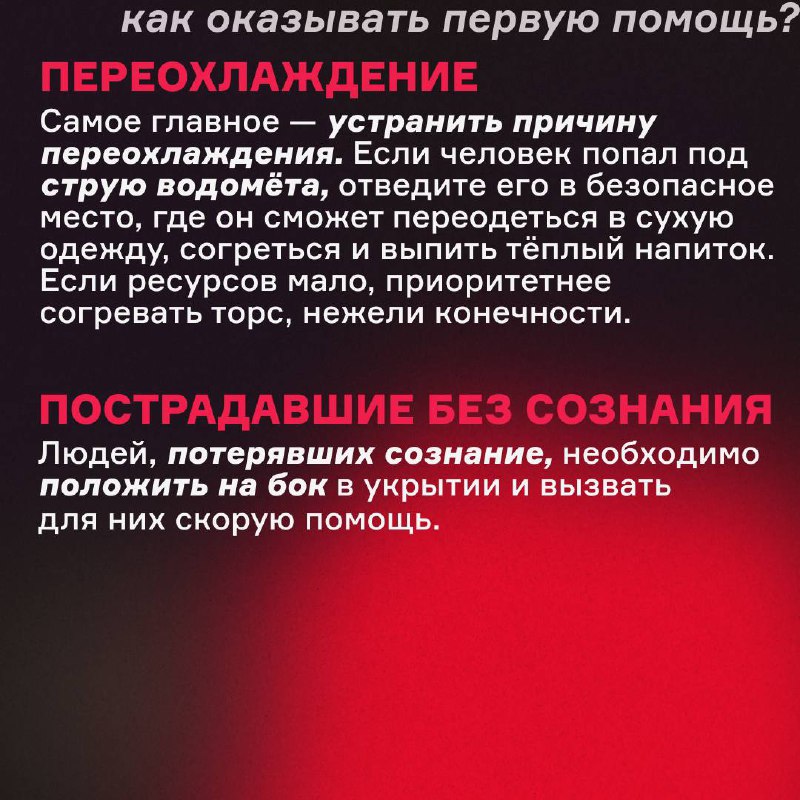 как оказывать первую помощь?

ПЕРЕОХЛАЖДЕНИЕ

Самое главное — устранить причину переохлаждения. Если человек попал под струю водомёта, отведите его в безопасное место, где он сможет переодеться в сухую одежду, согреться и выпить тёплый напиток. Если ресурсов мало, приоритетнее согревать торс, нежели конечности.

ПОСТРАДАВШИЕ БЕЗ СОЗНАНИЯ

Людей, потерявших сознание, необходимо положить на бок в укрытии и вызвать для них скорую помощь.